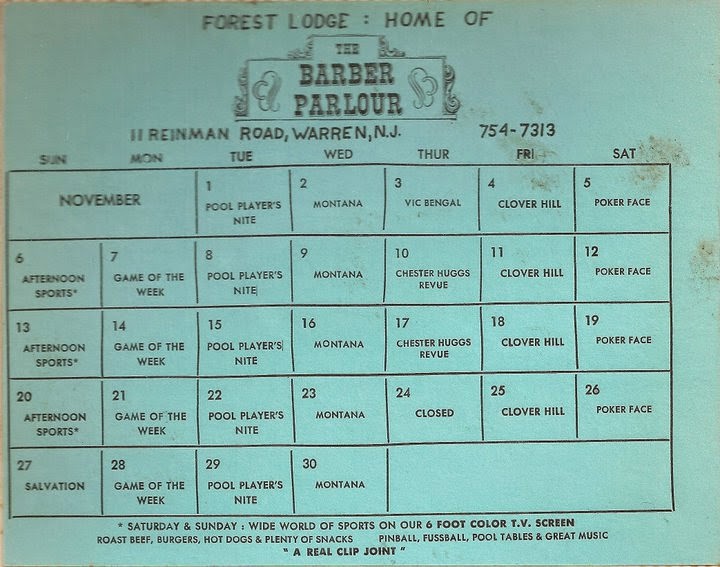 FOREST LODGE : HOME OF

THE
BARBER
PARLOUR

11 REINMAN ROAD, WARREN, N.J. 754-7313

| SUN | MON | TUE | WED | THUR | FRI | SAT |
|---|---|---|---|---|---|---|
| NOVEMBER | | 1 POOL PLAYER'S NITE | 2 MONTANA | 3 VIC BENGAL | 4 CLOVER HILL | 5 POKER FACE |
| 6 AFTERNOON SPORTS* | 7 GAME OF THE WEEK | 8 POOL PLAYER'S NITE | 9 MONTANA | 10 CHESTER HUGGS REVUE | 11 CLOVER HILL | 12 POKER FACE |
| 13 AFTERNOON SPORTS* | 14 GAME OF THE WEEK | 15 POOL PLAYER'S NITE | 16 MONTANA | 17 CHESTER HUGGS REVUE | 18 CLOVER HILL | 19 POKER FACE |
| 20 AFTERNOON SPORTS* | 21 GAME OF THE WEEK | 22 POOL PLAYER'S NITE | 23 MONTANA | 24 CLOSED | 25 CLOVER HILL | 26 POKER FACE |
| 27 SALVATION | 28 GAME OF THE WEEK | 29 POOL PLAYER'S NITE | 30 MONTANA | | | |

* SATURDAY & SUNDAY : WIDE WORLD OF SPORTS ON OUR 6 FOOT COLOR T.V. SCREEN
ROAST BEEF, BURGERS, HOT DOGS & PLENTY OF SNACKS PINBALL, FUSSBALL, POOL TABLES & GREAT MUSIC
" A REAL CLIP JOINT "